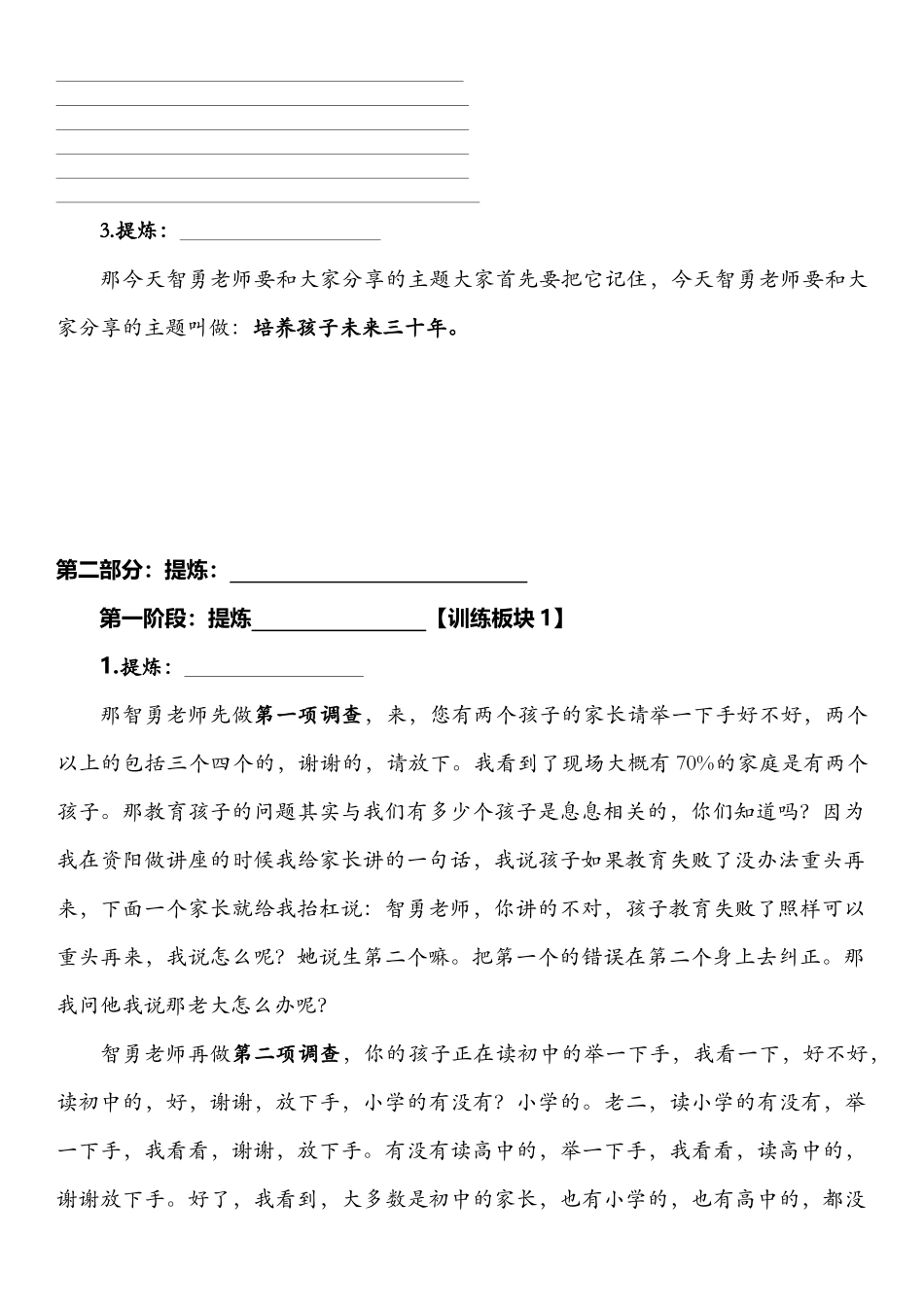 3.提炼：

那今天智勇老师要和大家分享的主题大家首先要把它记住，今天智勇老师要和大家分享的主题叫做：培养孩子未来三十年。

第二部分：提炼：

第一阶段：提炼【训练板块 1】

1.提炼：

那智勇老师先做第一项调查，来，您有两个孩子的家长请举一下手好不好，两个以上的包括三个四个的，谢谢的，请放下。我看到了现场大概有 70%的家庭是有两个孩子。那教育孩子的问题其实与我们有多少个孩子是息息相关的，你们知道吗？因为我在资阳做讲座的时候我给家长讲的一句话，我说孩子如果教育失败了没办法重头再来，下面一个家长就给我抬杠说：智勇老师，你讲的不对，孩子教育失败了照样可以重头再来，我说怎么呢？她说生第二个嘛。把第一个的错误在第二个身上去纠正。那我问他我说那老大怎么办呢?

智勇老师再做第二项调查，你的孩子正在读初中的举一下手，我看一下，好不好，读初中的，好，谢谢，放下手，小学的有没有？小学的。老二，读小学的有没有，举一下手，我看看，谢谢，放下手。有没有读高中的，举一下手，我看看，读高中的，谢谢放下手。好了，我看到，大多数是初中的家长，也有小学的，也有高中的，都没